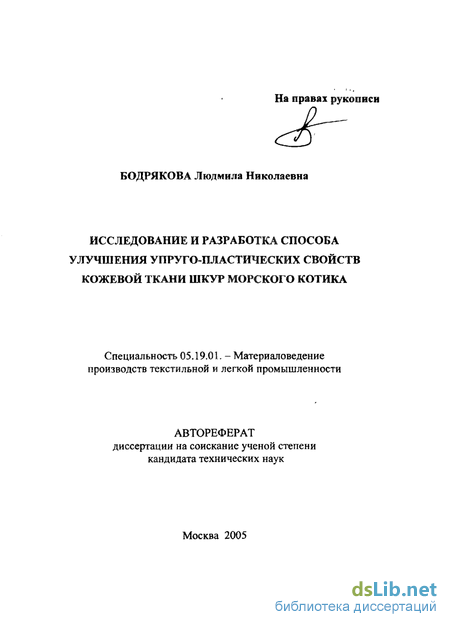 На правах рукописи

БОДРЯКОВА Людмила Николаевна

ИССЛЕДОВАНИЕ И РАЗРАБОТКА СПОСОБА УЛУЧШЕНИЯ УПРУГО-ПЛАСТИЧЕСКИХ СВОЙСТВ КОЖЕВОЙ ТКАНИ ШКУР МОРСКОГО КОТИКА

Специальность 05.19.01. – Материаловедение производств текстильной и легкой промышленности

АВТОРЕФЕРАТ
диссертации на соискание ученой степени кандидата технических наук

Москва 2005

dsLib.net
библиотека диссертаций